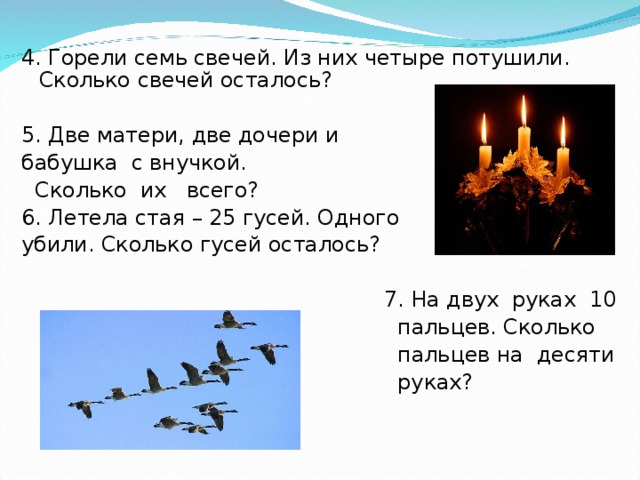 4. Горели семь свечей. Из них четыре потушили. Сколько свечей осталось?

5. Две матери, две дочери и бабушка с внучкой. Сколько их всего?

6. Летела стая – 25 гусей. Одного убили. Сколько гусей осталось?

7. На двух руках 10 пальцев. Сколько пальцев на десяти руках?